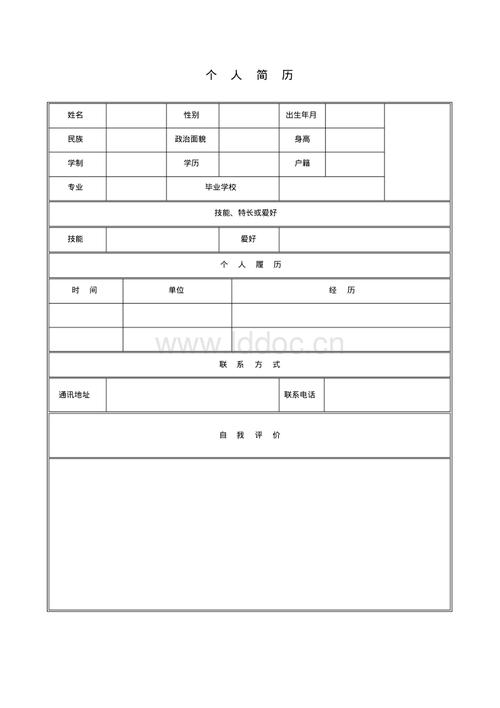 个 人 简 历

| 姓名 | | 性别 | | 出生年月 | | |
|---|---|---|---|---|---|---|
| 民族 | | 政治面貌 | | 身高 | | |
| 学制 | | 学历 | | 户籍 | | |
| 专业 | | 毕业学校 | | | | |

技能、特长或爱好

| 技能 | | 爱好 | |
|---|---|---|---|

个 人 履 历

| 时 间 | 单位 | 经 历 |
|---|---|---|
| | | |
| | | |

www.lddoc.cn

联 系 方 式

| 通讯地址 | | 联系电话 | |
|---|---|---|---|

自 我 评 价